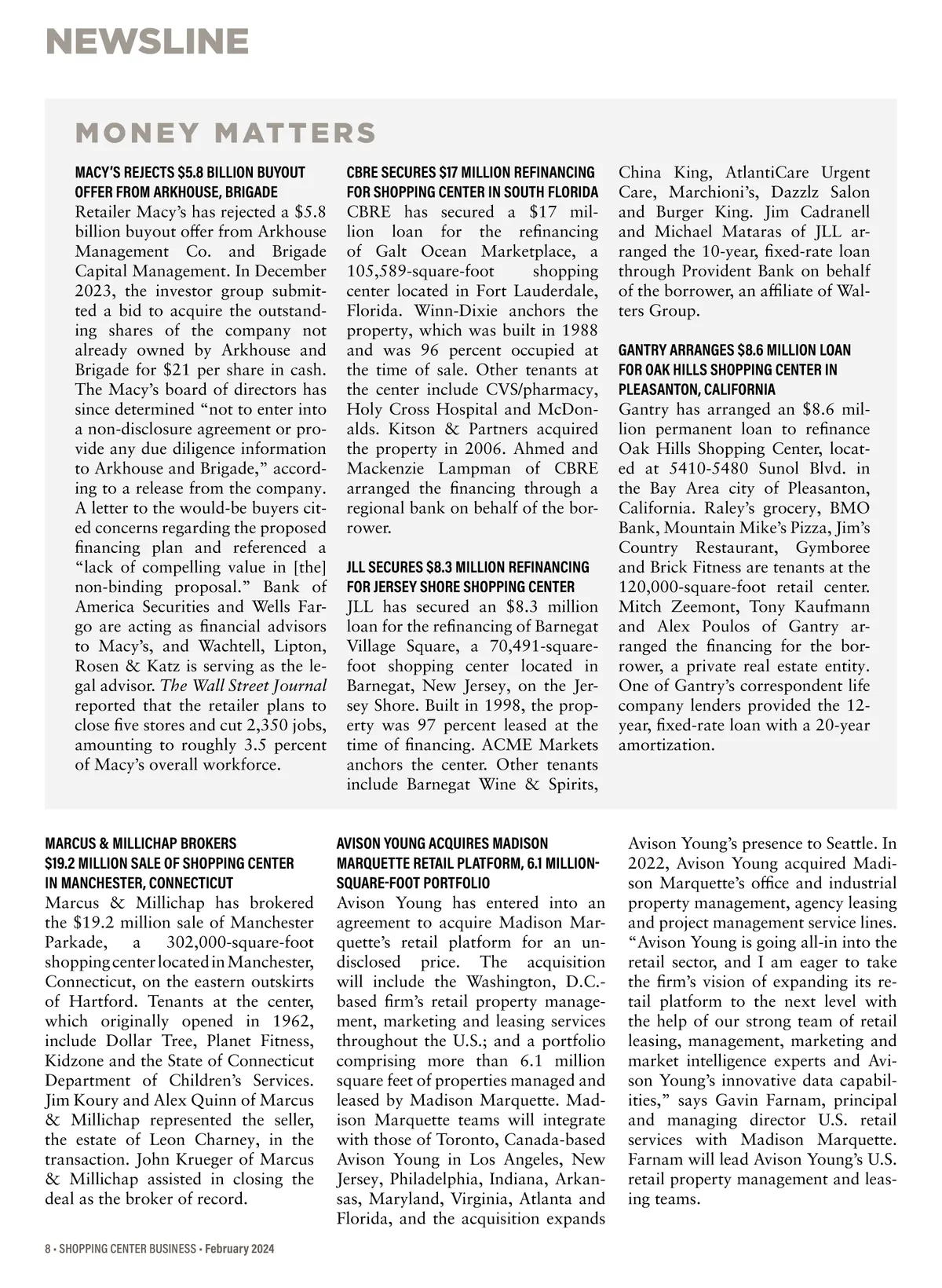 NEWSLINE

MONEY MATTERS

MACY'S REJECTS $5.8 BILLION BUYOUT OFFER FROM ARKHOUSE, BRIGADE
Retailer Macy's has rejected a $5.8 billion buyout offer from Arkhouse Management Co. and Brigade Capital Management. In December 2023, the investor group submitted a bid to acquire the outstanding shares of the company not already owned by Arkhouse and Brigade for $21 per share in cash. The Macy's board of directors has since determined "not to enter into a non-disclosure agreement or provide any due diligence information to Arkhouse and Brigade," according to a release from the company. A letter to the would-be buyers cited concerns regarding the proposed financing plan and referenced a "lack of compelling value in [the] non-binding proposal." Bank of America Securities and Wells Fargo are acting as financial advisors to Macy's, and Wachtell, Lipton, Rosen & Katz is serving as the legal advisor. The Wall Street Journal reported that the retailer plans to close five stores and cut 2,350 jobs, amounting to roughly 3.5 percent of Macy's overall workforce.

CBRE SECURES $17 MILLION REFINANCING FOR SHOPPING CENTER IN SOUTH FLORIDA
CBRE has secured a $17 million loan for the refinancing of Galt Ocean Marketplace, a 105,589-square-foot shopping center located in Fort Lauderdale, Florida. Winn-Dixie anchors the property, which was built in 1988 and was 96 percent occupied at the time of sale. Other tenants at the center include CVS/pharmacy, Holy Cross Hospital and McDonalds. Kitson & Partners acquired the property in 2006. Ahmed and Mackenzie Lampman of CBRE arranged the financing through a regional bank on behalf of the borrower.

JLL SECURES $8.3 MILLION REFINANCING FOR JERSEY SHORE SHOPPING CENTER
JLL has secured an $8.3 million loan for the refinancing of Barnegat Village Square, a 70,491-square-foot shopping center located in Barnegat, New Jersey, on the Jersey Shore. Built in 1998, the property was 97 percent leased at the time of financing. ACME Markets anchors the center. Other tenants include Barnegat Wine & Spirits, China King, AtlantiCare Urgent Care, Marchioni's, Dazzlz Salon and Burger King. Jim Cadranell and Michael Mataras of JLL arranged the 10-year, fixed-rate loan through Provident Bank on behalf of the borrower, an affiliate of Walters Group.

GANTRY ARRANGES $8.6 MILLION LOAN FOR OAK HILLS SHOPPING CENTER IN PLEASANTON, CALIFORNIA
Gantry has arranged an $8.6 million permanent loan to refinance Oak Hills Shopping Center, located at 5410-5480 Sunol Blvd. in the Bay Area city of Pleasanton, California. Raley's grocery, BMO Bank, Mountain Mike's Pizza, Jim's Country Restaurant, Gymboree and Brick Fitness are tenants at the 120,000-square-foot retail center. Mitch Zeemont, Tony Kaufmann and Alex Poulos of Gantry arranged the financing for the borrower, a private real estate entity. One of Gantry's correspondent life company lenders provided the 12-year, fixed-rate loan with a 20-year amortization.

MARCUS & MILLICHAP BROKERS $19.2 MILLION SALE OF SHOPPING CENTER IN MANCHESTER, CONNECTICUT
Marcus & Millichap has brokered the $19.2 million sale of Manchester Parkade, a 302,000-square-foot shopping center located in Manchester, Connecticut, on the eastern outskirts of Hartford. Tenants at the center, which originally opened in 1962, include Dollar Tree, Planet Fitness, Kidzone and the State of Connecticut Department of Children's Services. Jim Koury and Alex Quinn of Marcus & Millichap represented the seller, the estate of Leon Charney, in the transaction. John Krueger of Marcus & Millichap assisted in closing the deal as the broker of record.

AVISON YOUNG ACQUIRES MADISON MARQUETTE RETAIL PLATFORM, 6.1 MILLION-SQUARE-FOOT PORTFOLIO
Avison Young has entered into an agreement to acquire Madison Marquette's retail platform for an undisclosed price. The acquisition will include the Washington, D.C.-based firm's retail property management, marketing and leasing services throughout the U.S.; and a portfolio comprising more than 6.1 million square feet of properties managed and leased by Madison Marquette. Madison Marquette teams will integrate with those of Toronto, Canada-based Avison Young in Los Angeles, New Jersey, Philadelphia, Indiana, Arkansas, Maryland, Virginia, Atlanta and Florida, and the acquisition expands Avison Young's presence to Seattle. In 2022, Avison Young acquired Madison Marquette's office and industrial property management, agency leasing and project management service lines. "Avison Young is going all-in into the retail sector, and I am eager to take the firm's vision of expanding its retail platform to the next level with the help of our strong team of retail leasing, management, marketing and market intelligence experts and Avison Young's innovative data capabilities," says Gavin Farnam, principal and managing director U.S. retail services with Madison Marquette. Farnam will lead Avison Young's U.S. retail property management and leasing teams.

8 • SHOPPING CENTER BUSINESS • February 2024